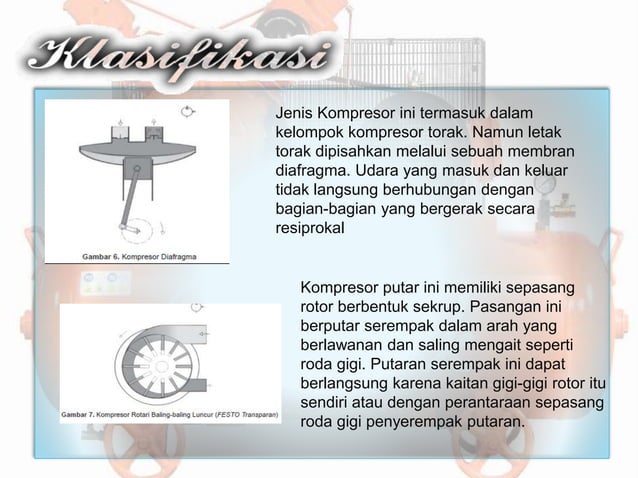 Klasifikasi

Gambar 6. Kompresor Diafragma

Jenis Kompresor ini termasuk dalam kelompok kompresor torak. Namun letak torak dipisahkan melalui sebuah membran diafragma. Udara yang masuk dan keluar tidak langsung berhubungan dengan bagian-bagian yang bergerak secara resiprokal

Gambar 7. Kompresor Rotari Baling-baling Luncur (FESTO Transparan)

Kompresor putar ini memiliki sepasang rotor berbentuk sekrup. Pasangan ini berputar serempak dalam arah yang berlawanan dan saling mengait seperti roda gigi. Putaran serempak ini dapat berlangsung karena kaitan gigi-gigi rotor itu sendiri atau dengan perantaraan sepasang roda gigi penyerempak putaran.